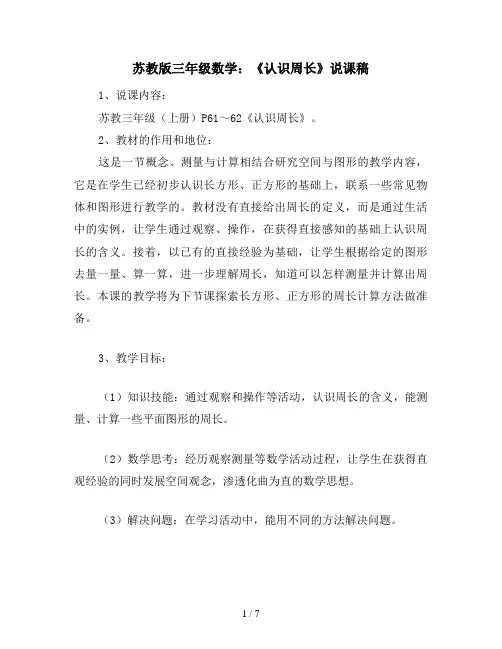 苏教版三年级数学：《认识周长》说课稿

1、说课内容：

苏教三年级（上册）P61～62《认识周长》。

2、教材的作用和地位：

这是一节概念、测量与计算相结合研究空间与图形的教学内容，它是在学生已经初步认识长方形、正方形的基础上，联系一些常见物体和图形进行教学的。教材没有直接给出周长的定义，而是通过生活中的实例，让学生通过观察、操作，在获得直接感知的基础上认识周长的含义。接着，以已有的直接经验为基础，让学生根据给定的图形去量一量、算一算，进一步理解周长，知道可以怎样测量并计算出周长。本课的教学将为下节课探索长方形、正方形的周长计算方法做准备。

3、教学目标：

（1）知识技能：通过观察和操作等活动，认识周长的含义，能测量、计算一些平面图形的周长。

（2）数学思考：经历观察测量等数学活动过程，让学生在获得直观经验的同时发展空间观念，渗透化曲为直的数学思想。

（3）解决问题：在学习活动中，能用不同的方法解决问题。

1 / 7